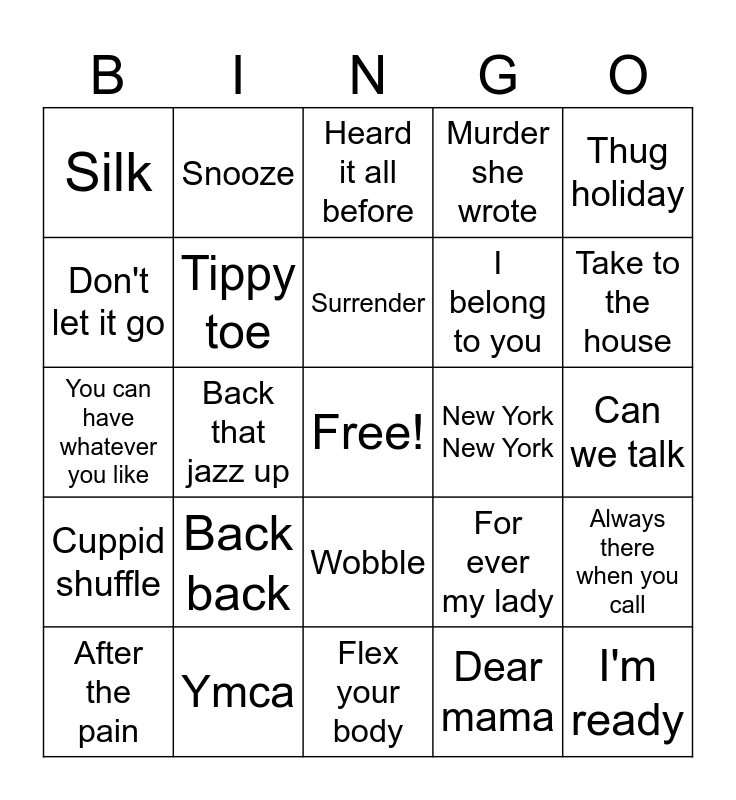 | B | I | N | G | O |
|---|---|---|---|---|
| Silk | Snooze | Heard it all before | Murder she wrote | Thug holiday |
| Don't let it go | Tippy toe | Surrender | I belong to you | Take to the house |
| You can have whatever you like | Back that jazz up | Free! | New York New York | Can we talk |
| Cuppid shuffle | Back back | Wobble | For ever my lady | Always there when you call |
| After the pain | Ymca | Flex your body | Dear mama | I'm ready |